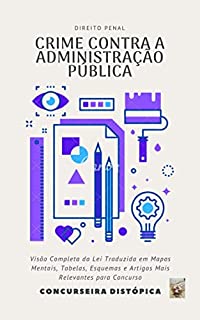 DIREITO PENAL

CRIME CONTRA A ADMINISTRAÇÃO PÚBLICA

Visão Completa da Lei Traduzida em Mapas Mentais, Tabelas, Esquemas e Artigos Mais Relevantes para Concurso

CONCURSEIRA DISTÓPICA